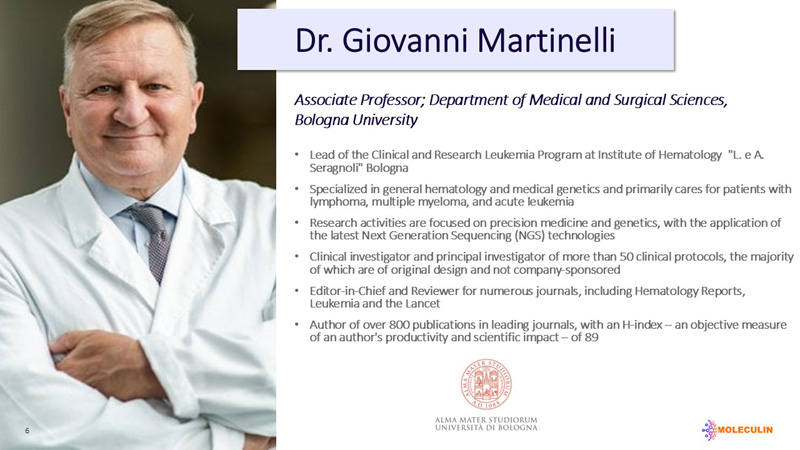 Dr. Giovanni Martinelli

Associate Professor; Department of Medical and Surgical Sciences, Bologna University

• Lead of the Clinical and Research Leukemia Program at Institute of Hematology "L. e A. Seragnoli" Bologna

• Specialized in general hematology and medical genetics and primarily cares for patients with lymphoma, multiple myeloma, and acute leukemia

• Research activities are focused on precision medicine and genetics, with the application of the latest Next Generation Sequencing (NGS) technologies

• Clinical investigator and principal investigator of more than 50 clinical protocols, the majority of which are of original design and not company-sponsored

• Editor-in-Chief and Reviewer for numerous journals, including Hematology Reports, Leukemia and the Lancet

• Author of over 800 publications in leading journals, with an H-index – an objective measure of an author's productivity and scientific impact – of 89

ALMA MATER STUDIORUM A.D. 1088

ALMA MATER STUDIORUM
UNIVERSITÀ DI BOLOGNA

6

MOLECULIN